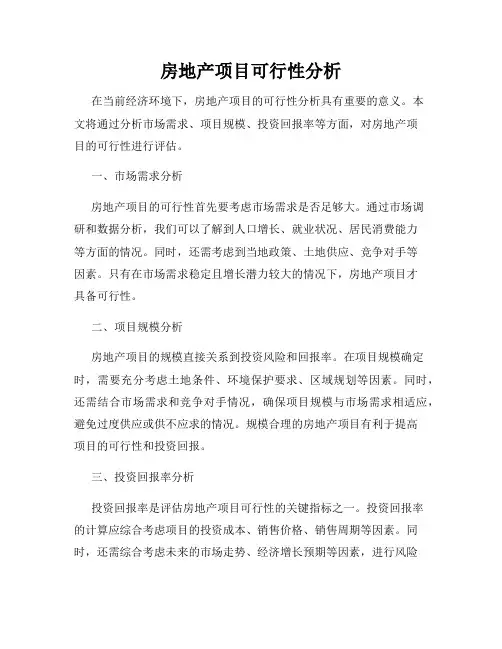 房地产项目可行性分析

在当前经济环境下，房地产项目的可行性分析具有重要的意义。本文将通过分析市场需求、项目规模、投资回报率等方面，对房地产项目的可行性进行评估。

一、市场需求分析

房地产项目的可行性首先要考虑市场需求是否足够大。通过市场调研和数据分析，我们可以了解到人口增长、就业状况、居民消费能力等方面的情况。同时，还需考虑到当地政策、土地供应、竞争对手等因素。只有在市场需求稳定且增长潜力较大的情况下，房地产项目才具备可行性。

二、项目规模分析

房地产项目的规模直接关系到投资风险和回报率。在项目规模确定时，需要充分考虑土地条件、环境保护要求、区域规划等因素。同时，还需结合市场需求和竞争对手情况，确保项目规模与市场需求相适应，避免过度供应或供不应求的情况。规模合理的房地产项目有利于提高项目的可行性和投资回报。

三、投资回报率分析

投资回报率是评估房地产项目可行性的关键指标之一。投资回报率的计算应综合考虑项目的投资成本、销售价格、销售周期等因素。同时，还需综合考虑未来的市场走势、经济增长预期等因素，进行风险